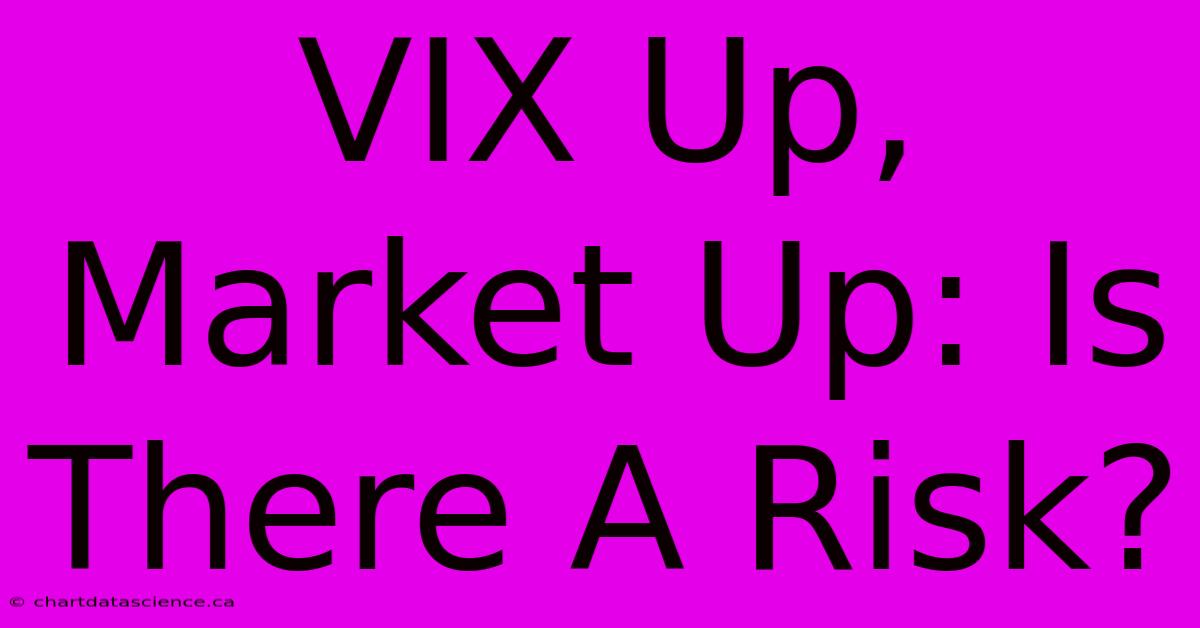 VIX Up, Market Up: Is There A Risk?

© chartdatascience.ca